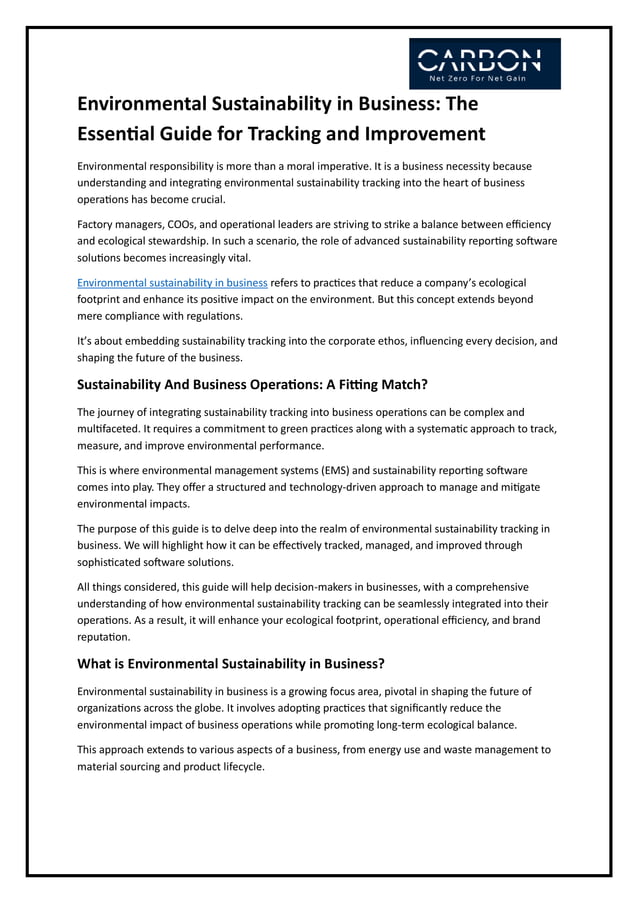 CARBON
Net Zero For Net Gain

Environmental Sustainability in Business: The Essential Guide for Tracking and Improvement

Environmental responsibility is more than a moral imperative. It is a business necessity because understanding and integrating environmental sustainability tracking into the heart of business operations has become crucial.

Factory managers, COOs, and operational leaders are striving to strike a balance between efficiency and ecological stewardship. In such a scenario, the role of advanced sustainability reporting software solutions becomes increasingly vital.

Environmental sustainability in business refers to practices that reduce a company's ecological footprint and enhance its positive impact on the environment. But this concept extends beyond mere compliance with regulations.

It's about embedding sustainability tracking into the corporate ethos, influencing every decision, and shaping the future of the business.

Sustainability And Business Operations: A Fitting Match?

The journey of integrating sustainability tracking into business operations can be complex and multifaceted. It requires a commitment to green practices along with a systematic approach to track, measure, and improve environmental performance.

This is where environmental management systems (EMS) and sustainability reporting software comes into play. They offer a structured and technology-driven approach to manage and mitigate environmental impacts.

The purpose of this guide is to delve deep into the realm of environmental sustainability tracking in business. We will highlight how it can be effectively tracked, managed, and improved through sophisticated software solutions.

All things considered, this guide will help decision-makers in businesses, with a comprehensive understanding of how environmental sustainability tracking can be seamlessly integrated into their operations. As a result, it will enhance your ecological footprint, operational efficiency, and brand reputation.

What is Environmental Sustainability in Business?

Environmental sustainability in business is a growing focus area, pivotal in shaping the future of organizations across the globe. It involves adopting practices that significantly reduce the environmental impact of business operations while promoting long-term ecological balance.

This approach extends to various aspects of a business, from energy use and waste management to material sourcing and product lifecycle.